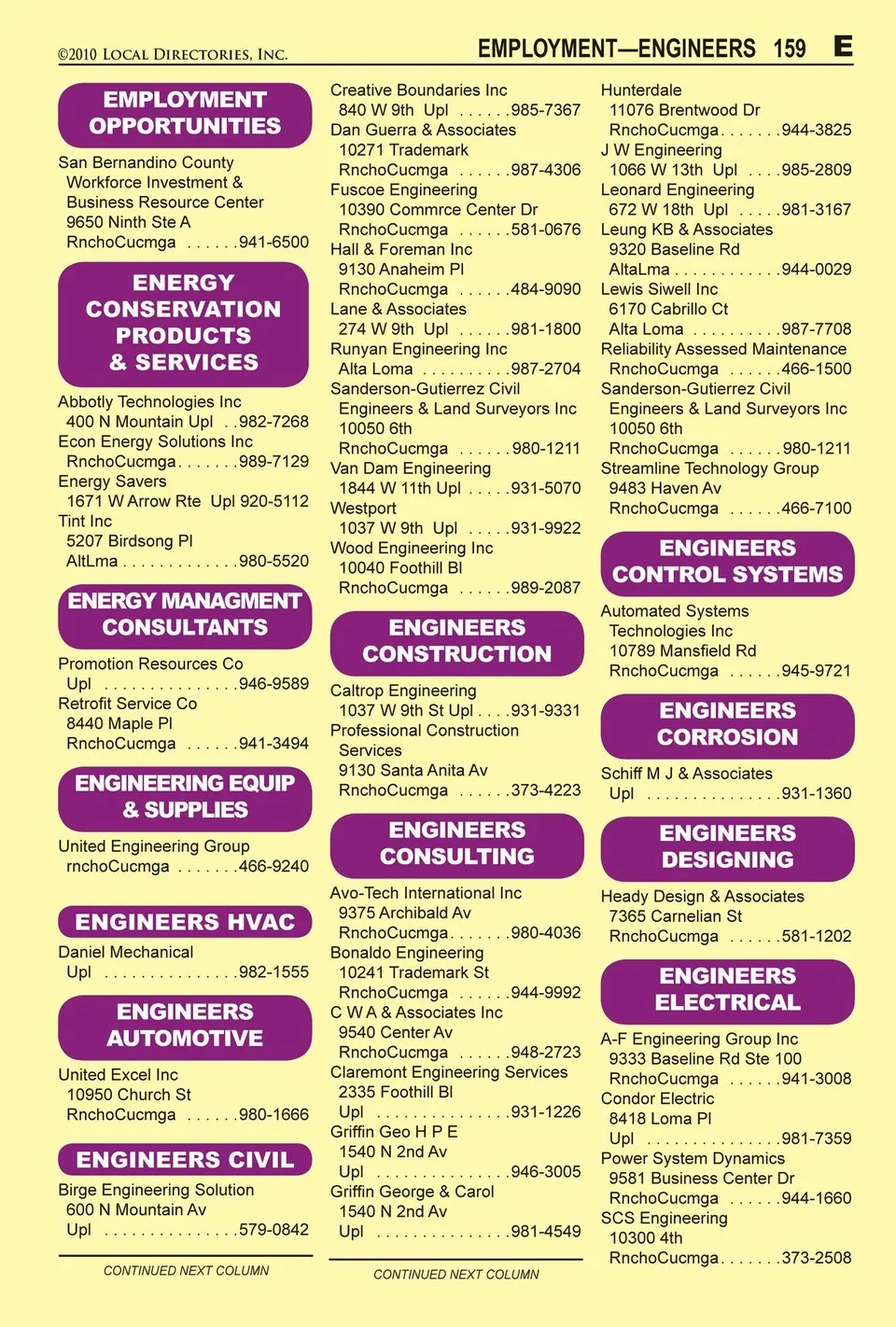 ©2010 LOCAL DIRECTORIES, INC.

EMPLOYMENT—ENGINEERS 159 E

EMPLOYMENT OPPORTUNITIES

San Bernandino County Workforce Investment & Business Resource Center 9650 Ninth Ste A RnchoCucmga . . . . . .941-6500

ENERGY CONSERVATION PRODUCTS & SERVICES

Abbotly Technologies Inc 400 N Mountain Upl . .982-7268
Econ Energy Solutions Inc RnchoCucmga. . . . . . .989-7129
Energy Savers 1671 W Arrow Rte Upl 920-5112
Tint Inc 5207 Birdsong Pl AltLma . . . . . . . . . . . . .980-5520

ENERGY MANAGMENT CONSULTANTS

Promotion Resources Co Upl . . . . . . . . . . . . . . .946-9589
Retrofit Service Co 8440 Maple Pl RnchoCucmga . . . . . .941-3494

ENGINEERING EQUIP & SUPPLIES

United Engineering Group rnchoCucmga . . . . . . .466-9240

ENGINEERS HVAC

Daniel Mechanical Upl . . . . . . . . . . . . . . .982-1555

ENGINEERS AUTOMOTIVE

United Excel Inc 10950 Church St RnchoCucmga . . . . . .980-1666

ENGINEERS CIVIL

Birge Engineering Solution 600 N Mountain Av Upl . . . . . . . . . . . . . . .579-0842

CONTINUED NEXT COLUMN

Creative Boundaries Inc 840 W 9th Upl . . . . . .985-7367
Dan Guerra & Associates 10271 Trademark RnchoCucmga . . . . . .987-4306
Fuscoe Engineering 10390 Commrce Center Dr RnchoCucmga . . . . . .581-0676
Hall & Foreman Inc 9130 Anaheim Pl RnchoCucmga . . . . . .484-9090
Lane & Associates 274 W 9th Upl . . . . . .981-1800
Runyan Engineering Inc Alta Loma . . . . . . . . . .987-2704
Sanderson-Gutierrez Civil Engineers & Land Surveyors Inc 10050 6th RnchoCucmga . . . . . .980-1211
Van Dam Engineering 1844 W 11th Upl . . . . .931-5070
Westport 1037 W 9th Upl . . . . .931-9922
Wood Engineering Inc 10040 Foothill Bl RnchoCucmga . . . . . .989-2087

ENGINEERS CONSTRUCTION

Caltrop Engineering 1037 W 9th St Upl . . . .931-9331
Professional Construction Services 9130 Santa Anita Av RnchoCucmga . . . . . .373-4223

ENGINEERS CONSULTING

Avo-Tech International Inc 9375 Archibald Av RnchoCucmga. . . . . . .980-4036
Bonaldo Engineering 10241 Trademark St RnchoCucmga . . . . . .944-9992
C W A & Associates Inc 9540 Center Av RnchoCucmga . . . . . .948-2723
Claremont Engineering Services 2335 Foothill Bl Upl . . . . . . . . . . . . . . .931-1226
Griffin Geo H P E 1540 N 2nd Av Upl . . . . . . . . . . . . . . .946-3005
Griffin George & Carol 1540 N 2nd Av Upl . . . . . . . . . . . . . . .981-4549

CONTINUED NEXT COLUMN

Hunterdale 11076 Brentwood Dr RnchoCucmga. . . . . . .944-3825
J W Engineering 1066 W 13th Upl . . . .985-2809
Leonard Engineering 672 W 18th Upl . . . . .981-3167
Leung KB & Associates 9320 Baseline Rd AltaLma . . . . . . . . . . . .944-0029
Lewis Siwell Inc 6170 Cabrillo Ct Alta Loma . . . . . . . . . .987-7708
Reliability Assessed Maintenance RnchoCucmga . . . . . .466-1500
Sanderson-Gutierrez Civil Engineers & Land Surveyors Inc 10050 6th RnchoCucmga . . . . . .980-1211
Streamline Technology Group 9483 Haven Av RnchoCucmga . . . . . .466-7100

ENGINEERS CONTROL SYSTEMS

Automated Systems Technologies Inc 10789 Mansfield Rd RnchoCucmga . . . . . .945-9721

ENGINEERS CORROSION

Schiff M J & Associates Upl . . . . . . . . . . . . . . .931-1360

ENGINEERS DESIGNING

Heady Design & Associates 7365 Carnelian St RnchoCucmga . . . . . .581-1202

ENGINEERS ELECTRICAL

A-F Engineering Group Inc 9333 Baseline Rd Ste 100 RnchoCucmga . . . . . .941-3008
Condor Electric 8418 Loma Pl Upl . . . . . . . . . . . . . . .981-7359
Power System Dynamics 9581 Business Center Dr RnchoCucmga . . . . . .944-1660
SCS Engineering 10300 4th RnchoCucmga. . . . . . .373-2508